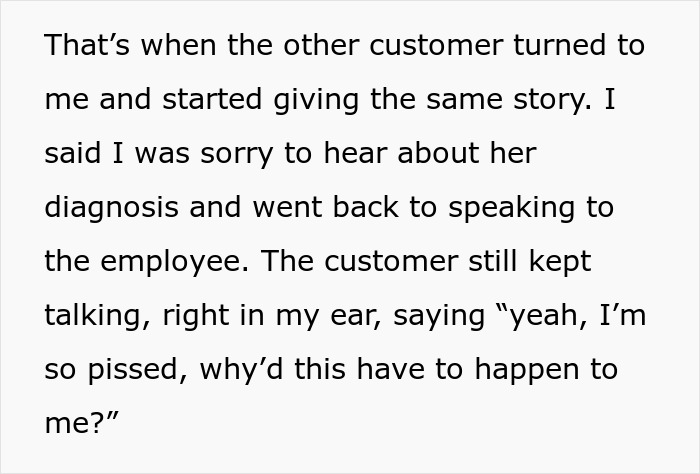 That’s when the other customer turned to me and started giving the same story. I said I was sorry to hear about her diagnosis and went back to speaking to the employee. The customer still kept talking, right in my ear, saying “yeah, I’m so pissed, why’d this have to happen to me?”